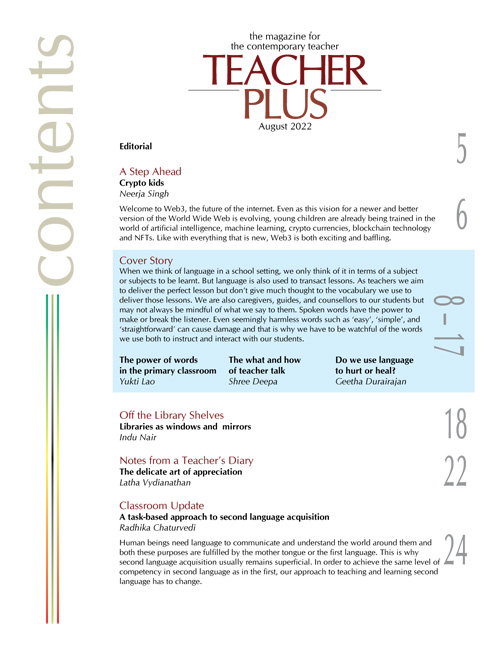 contents

the magazine for the contemporary teacher

TEACHER PLUS

August 2022

Editorial

5

A Step Ahead

Crypto kids

Neerja Singh

Welcome to Web3, the future of the internet. Even as this vision for a newer and better version of the World Wide Web is evolving, young children are already being trained in the world of artificial intelligence, machine learning, crypto currencies, blockchain technology and NFTs. Like with everything that is new, Web3 is both exciting and baffling.

6

Cover Story

When we think of language in a school setting, we only think of it in terms of a subject or subjects to be learnt. But language is also used to transact lessons. As teachers we aim to deliver the perfect lesson but don't give much thought to the vocabulary we use to deliver those lessons. We are also caregivers, guides, and counsellors to our students but may not always be mindful of what we say to them. Spoken words have the power to make or break the listener. Even seemingly harmless words such as 'easy', 'simple', and 'straightforward' can cause damage and that is why we have to be watchful of the words we use both to instruct and interact with our students.

8 – 17

The power of words in the primary classroom

Yukti Lao

The what and how of teacher talk

Shree Deepa

Do we use language to hurt or heal?

Geetha Durairajan

Off the Library Shelves

Libraries as windows and mirrors

Indu Nair

18

Notes from a Teacher's Diary

The delicate art of appreciation

Latha Vydianathan

22

Classroom Update

A task-based approach to second language acquisition

Radhika Chaturvedi

Human beings need language to communicate and understand the world around them and both these purposes are fulfilled by the mother tongue or the first language. This is why second language acquisition usually remains superficial. In order to achieve the same level of competency in second language as in the first, our approach to teaching and learning second language has to change.

24